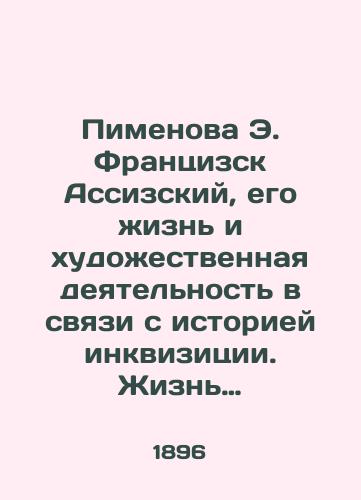 Пименова Э. Францизск Ассизский, его жизнь и художественная деятельность в связи с историей инквизиции. Жизнь...

1896